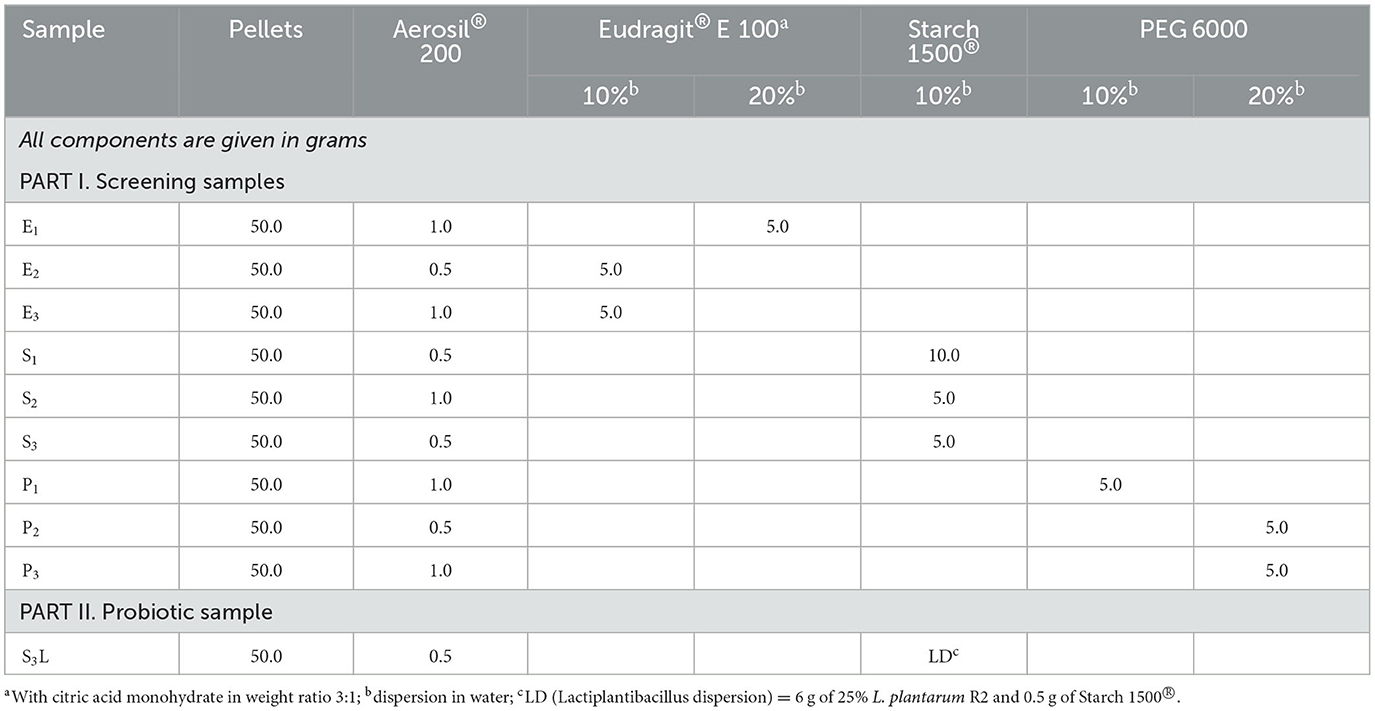 | Sample | Pellets | Aerosil® 200 | Eudragit® E 100$^a$ 10%$^b$ | Eudragit® E 100$^a$ 20%$^b$ | Starch 1500® 10%$^b$ | PEG 6000 10%$^b$ | PEG 6000 20%$^b$ |
|---|---|---|---|---|---|---|---|
| *All components are given in grams* | | | | | | | |
| PART I. Screening samples | | | | | | | |
| $E_1$ | 50.0 | 1.0 | | 5.0 | | | |
| $E_2$ | 50.0 | 0.5 | 5.0 | | | | |
| $E_3$ | 50.0 | 1.0 | 5.0 | | | | |
| $S_1$ | 50.0 | 0.5 | | | 10.0 | | |
| $S_2$ | 50.0 | 1.0 | | | 5.0 | | |
| $S_3$ | 50.0 | 0.5 | | | 5.0 | | |
| $P_1$ | 50.0 | 1.0 | | | | 5.0 | |
| $P_2$ | 50.0 | 0.5 | | | | | 5.0 |
| $P_3$ | 50.0 | 1.0 | | | | | 5.0 |
| PART II. Probiotic sample | | | | | | | |
| $S_3L$ | 50.0 | 0.5 | | | LD$^c$ | | |

$^a$With citric acid monohydrate in weight ratio 3:1; $^b$dispersion in water; $^c$LD (Lactiplantibacillus dispersion) = 6 g of 25% *L. plantarum* R2 and 0.5 g of Starch 1500®.